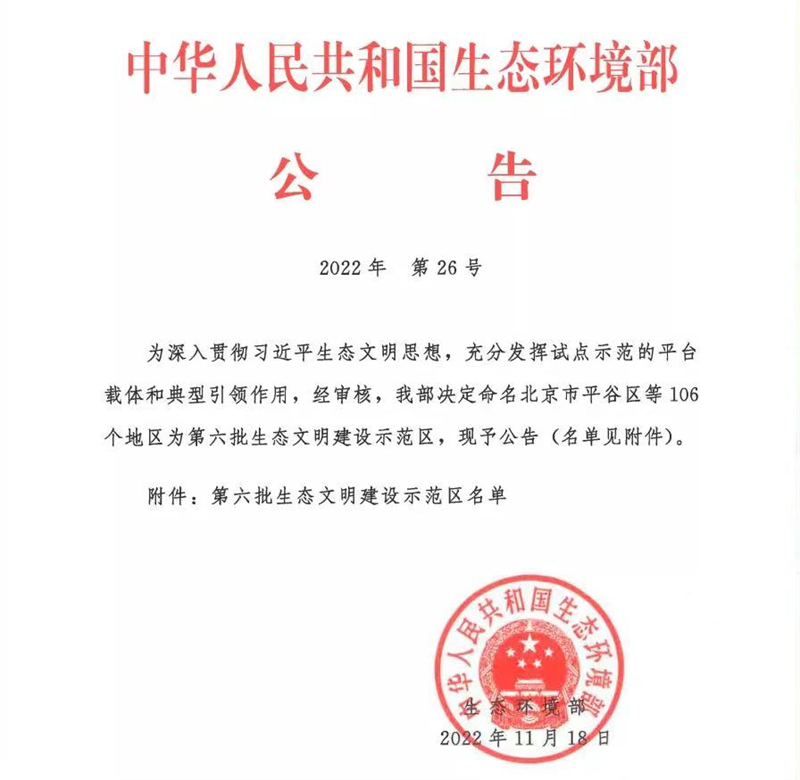 中华人民共和国生态环境部

公　　告

2022 年　第 26 号

为深入贯彻习近平生态文明思想，充分发挥试点示范的平台载体和典型引领作用，经审核，我部决定命名北京市平谷区等 106 个地区为第六批生态文明建设示范区，现予公告（名单见附件）。

附件：第六批生态文明建设示范区名单

中华人民共和国生态环境部

生态环境部
2022 年 11 月 18 日